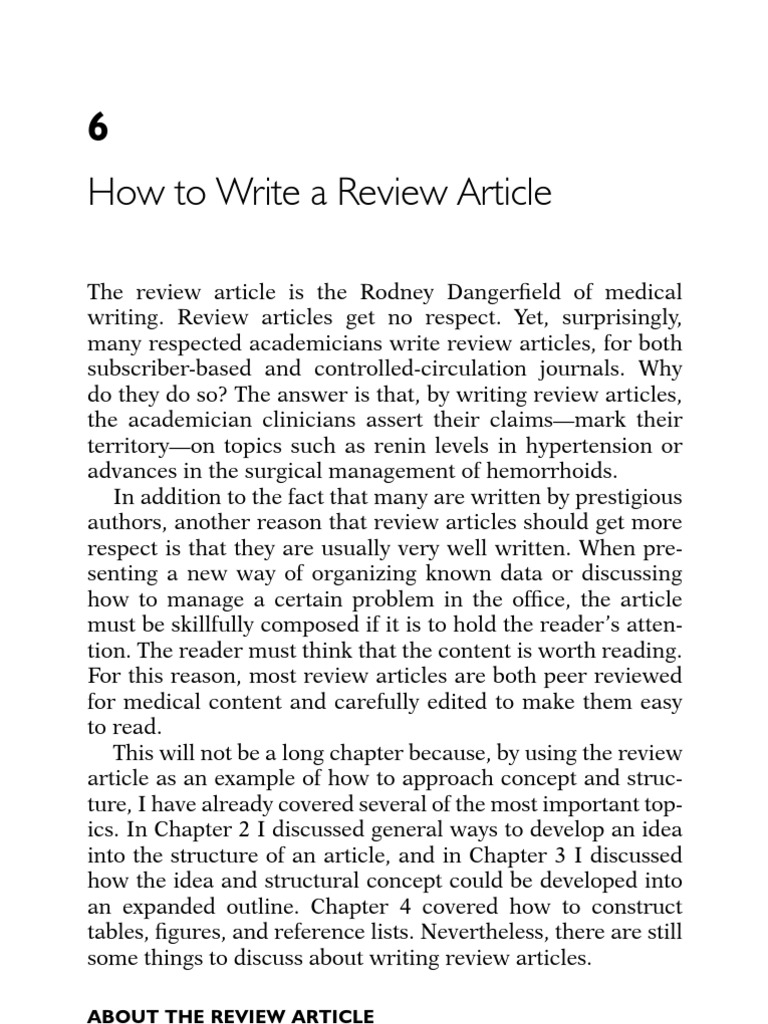 6

How to Write a Review Article

The review article is the Rodney Dangerfield of medical writing. Review articles get no respect. Yet, surprisingly, many respected academicians write review articles, for both subscriber-based and controlled-circulation journals. Why do they do so? The answer is that, by writing review articles, the academician clinicians assert their claims—mark their territory—on topics such as renin levels in hypertension or advances in the surgical management of hemorrhoids.

In addition to the fact that many are written by prestigious authors, another reason that review articles should get more respect is that they are usually very well written. When presenting a new way of organizing known data or discussing how to manage a certain problem in the office, the article must be skillfully composed if it is to hold the reader's attention. The reader must think that the content is worth reading. For this reason, most review articles are both peer reviewed for medical content and carefully edited to make them easy to read.

This will not be a long chapter because, by using the review article as an example of how to approach concept and structure, I have already covered several of the most important topics. In Chapter 2 I discussed general ways to develop an idea into the structure of an article, and in Chapter 3 I discussed how the idea and structural concept could be developed into an expanded outline. Chapter 4 covered how to construct tables, figures, and reference lists. Nevertheless, there are still some things to discuss about writing review articles.

ABOUT THE REVIEW ARTICLE